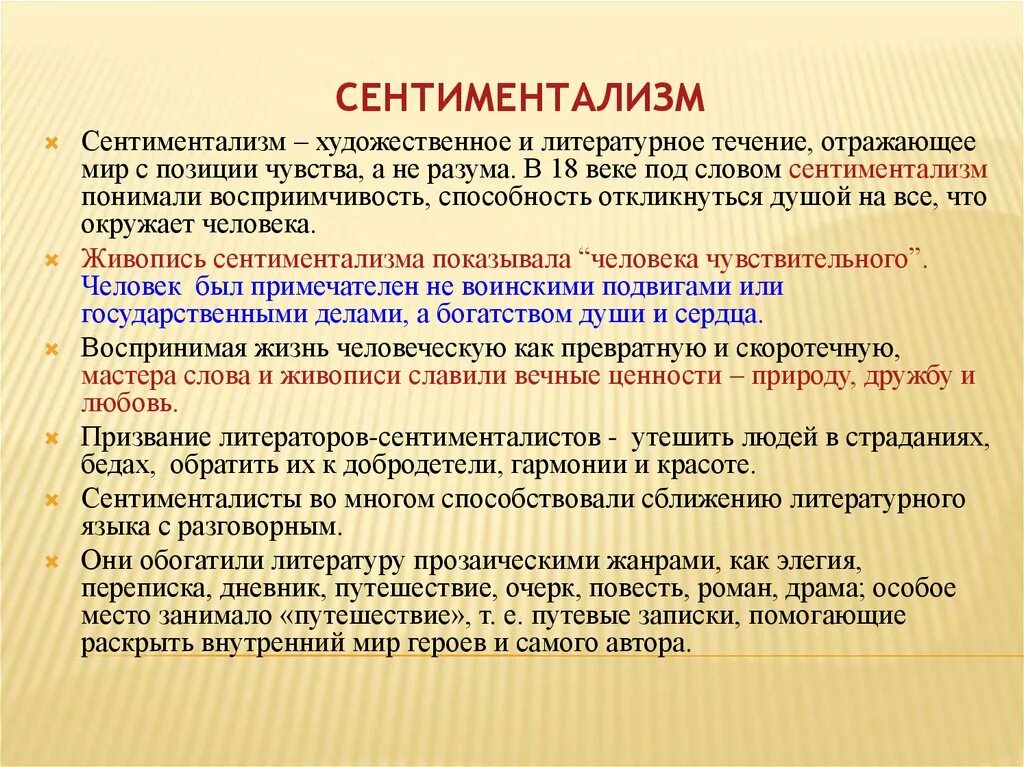 СЕНТИМЕНТАЛИЗМ

Сентиментализм – художественное и литературное течение, отражающее мир с позиции чувства, а не разума. В 18 веке под словом сентиментализм понимали восприимчивость, способность откликнуться душой на все, что окружает человека.

Живопись сентиментализма показывала “человека чувствительного”. Человек был примечателен не воинскими подвигами или государственными делами, а богатством души и сердца.

Воспринимая жизнь человеческую как превратную и скоротечную, мастера слова и живописи славили вечные ценности – природу, дружбу и любовь.

Призвание литераторов-сентименталистов - утешить людей в страданиях, бедах, обратить их к добродетели, гармонии и красоте.

Сентименталисты во многом способствовали сближению литературного языка с разговорным.

Они обогатили литературу прозаическими жанрами, как элегия, переписка, дневник, путешествие, очерк, повесть, роман, драма; особое место занимало «путешествие», т. е. путевые записки, помогающие раскрыть внутренний мир героев и самого автора.